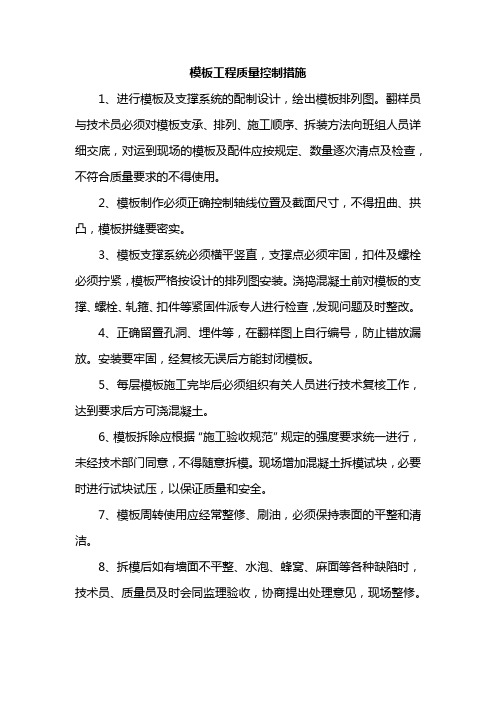 模板工程质量控制措施

1、进行模板及支撑系统的配制设计，绘出模板排列图。翻样员与技术员必须对模板支承、排列、施工顺序、拆装方法向班组人员详细交底，对运到现场的模板及配件应按规定、数量逐次清点及检查，不符合质量要求的不得使用。

2、模板制作必须正确控制轴线位置及截面尺寸，不得扭曲、拱凸，模板拼缝要密实。

3、模板支撑系统必须横平竖直，支撑点必须牢固，扣件及螺栓必须拧紧，模板严格按设计的排列图安装。浇捣混凝土前对模板的支撑、螺栓、轧箍、扣件等紧固件派专人进行检查，发现问题及时整改。

4、正确留置孔洞、埋件等，在翻样图上自行编号，防止错放漏放。安装要牢固，经复核无误后方能封闭模板。

5、每层模板施工完毕后必须组织有关人员进行技术复核工作，达到要求后方可浇混凝土。

6、模板拆除应根据“施工验收规范”规定的强度要求统一进行，未经技术部门同意，不得随意拆模。现场增加混凝土拆模试块，必要时进行试块试压，以保证质量和安全。

7、模板周转使用应经常整修、刷油，必须保持表面的平整和清洁。

8、拆模后如有墙面不平整、水泡、蜂窝、麻面等各种缺陷时，技术员、质量员及时会同监理验收，协商提出处理意见，现场整修。